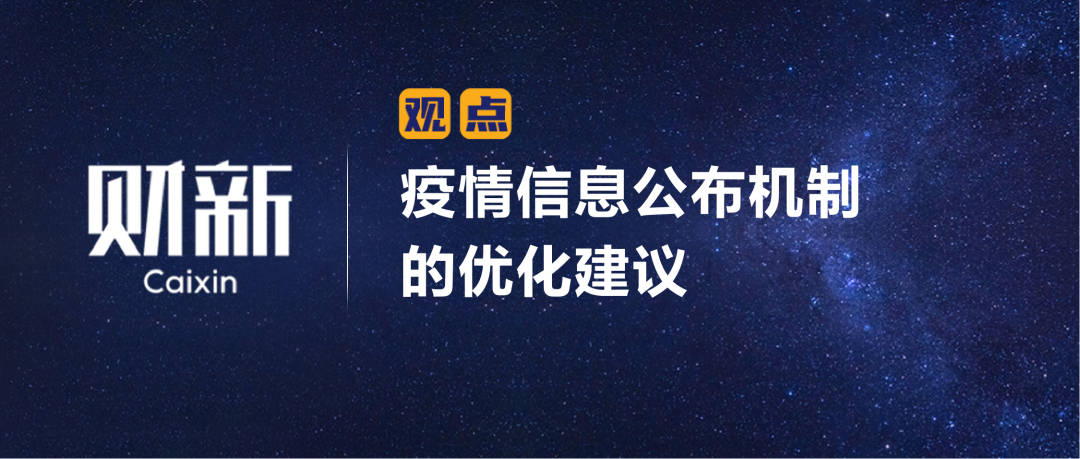 财新
Caixin

观点

疫情信息公布机制的优化建议